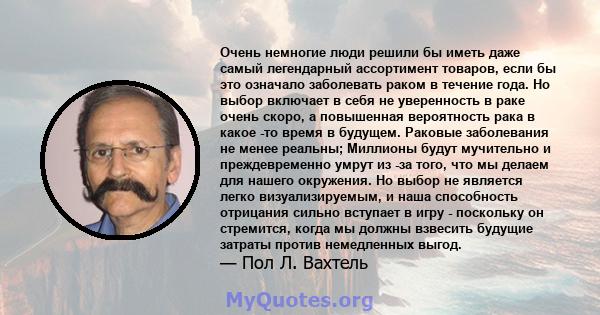 Очень немногие люди решили бы иметь даже самый легендарный ассортимент товаров, если бы это означало заболевать раком в течение года. Но выбор включает в себя не уверенность в раке очень скоро, а повышенная вероятность рака в какое -то время в будущем. Раковые заболевания не менее реальны; Миллионы будут мучительно и преждевременно умрут из -за того, что мы делаем для нашего окружения. Но выбор не является легко визуализируемым, и наша способность отрицания сильно вступает в игру - поскольку он стремится, когда мы должны взвесить будущие затраты против немедленных выгод.
— Пол Л. Вахтель

MyQuotes.org